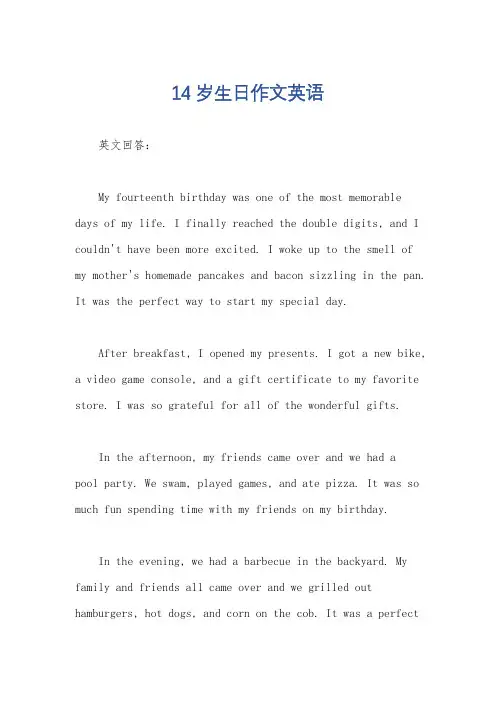 14 岁生日作文英语

英文回答：

My fourteenth birthday was one of the most memorable days of my life. I finally reached the double digits, and I couldn't have been more excited. I woke up to the smell of my mother's homemade pancakes and bacon sizzling in the pan. It was the perfect way to start my special day.

After breakfast, I opened my presents. I got a new bike, a video game console, and a gift certificate to my favorite store. I was so grateful for all of the wonderful gifts.

In the afternoon, my friends came over and we had a pool party. We swam, played games, and ate pizza. It was so much fun spending time with my friends on my birthday.

In the evening, we had a barbecue in the backyard. My family and friends all came over and we grilled out hamburgers, hot dogs, and corn on the cob. It was a perfect